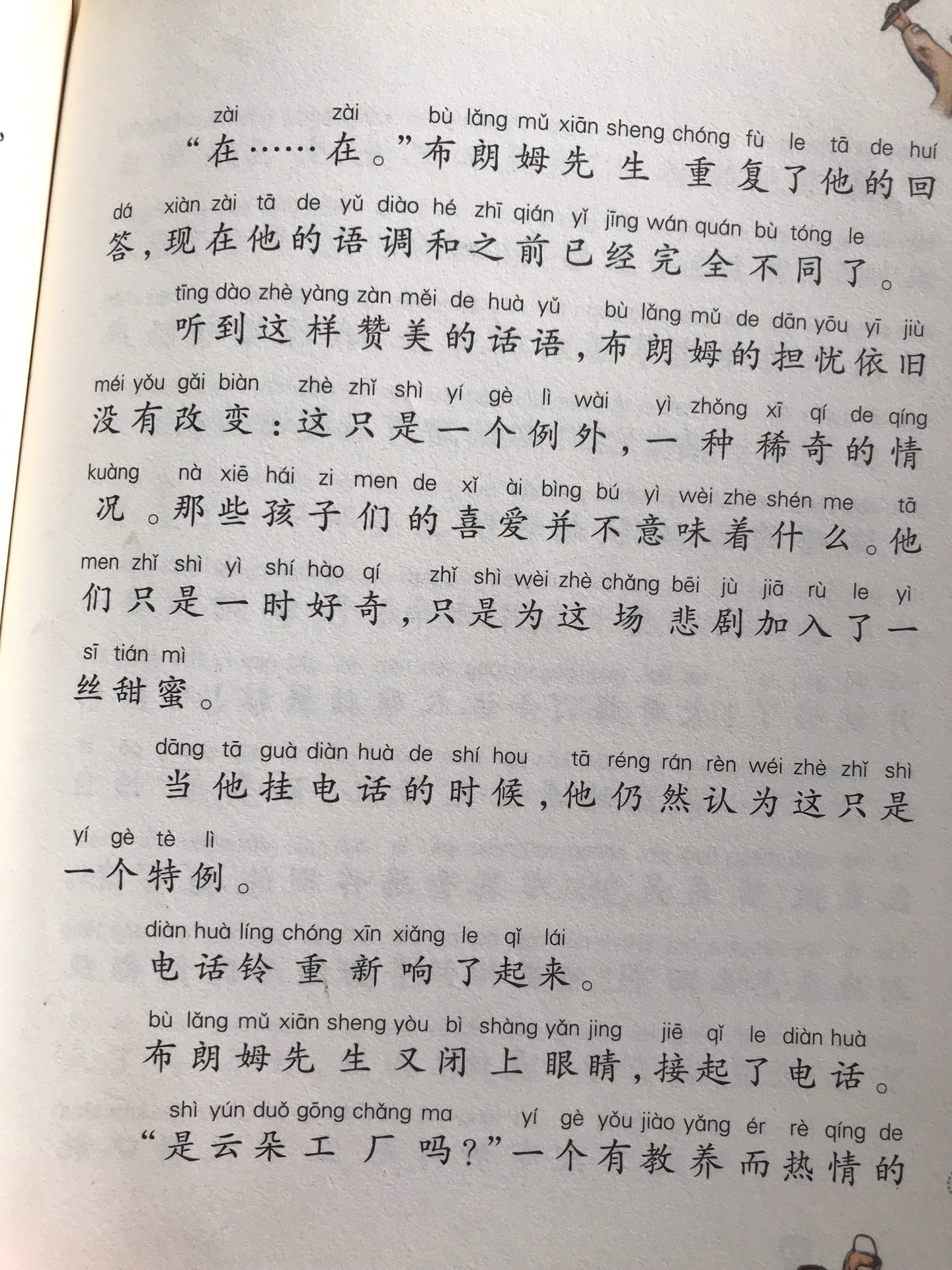 zài zài bù lǎng mǔ xiān sheng chóng fù le tā de huí
“在……在。”布朗姆先生重复了他的回
dá xiàn zài tā de yǔ diào hé zhī qián yǐ jīng wán quán bù tóng le
答，现在他的语调和之前已经完全不同了。

tīng dào zhè yàng zàn měi de huà yǔ bù lǎng mǔ de dān yōu yī jiù
听到这样赞美的话语，布朗姆的担忧依旧
méi yǒu gǎi biàn zhè zhǐ shì yí gè lì wài yì zhǒng xī qí de qíng
没有改变：这只是一个例外，一种稀奇的情
kuàng nà xiē hái zi men de xǐ ài bìng bú yì wèi zhe shén me tā
况。那些孩子们的喜爱并不意味着什么。他
men zhǐ shì yì shí hào qí zhǐ shì wèi zhè chǎng bēi jù jiā rù le yì
们只是一时好奇，只是为这场悲剧加入了一
sī tián mì
丝甜蜜。

dāng tā guà diàn huà de shí hou tā réng rán rèn wéi zhè zhǐ shì
当他挂电话的时候，他仍然认为这只是
yí gè tè lì
一个特例。

diàn huà líng chóng xīn xiǎng le qǐ lái
电话铃重新响了起来。

bù lǎng mǔ xiān sheng yòu bì shàng yǎn jing jiē qǐ le diàn huà
布朗姆先生又闭上眼睛，接起了电话。

shì yún duǒ gōng chǎng ma yí gè yǒu jiào yǎng ér rè qíng de
“是云朵工厂吗？”一个有教养而热情的